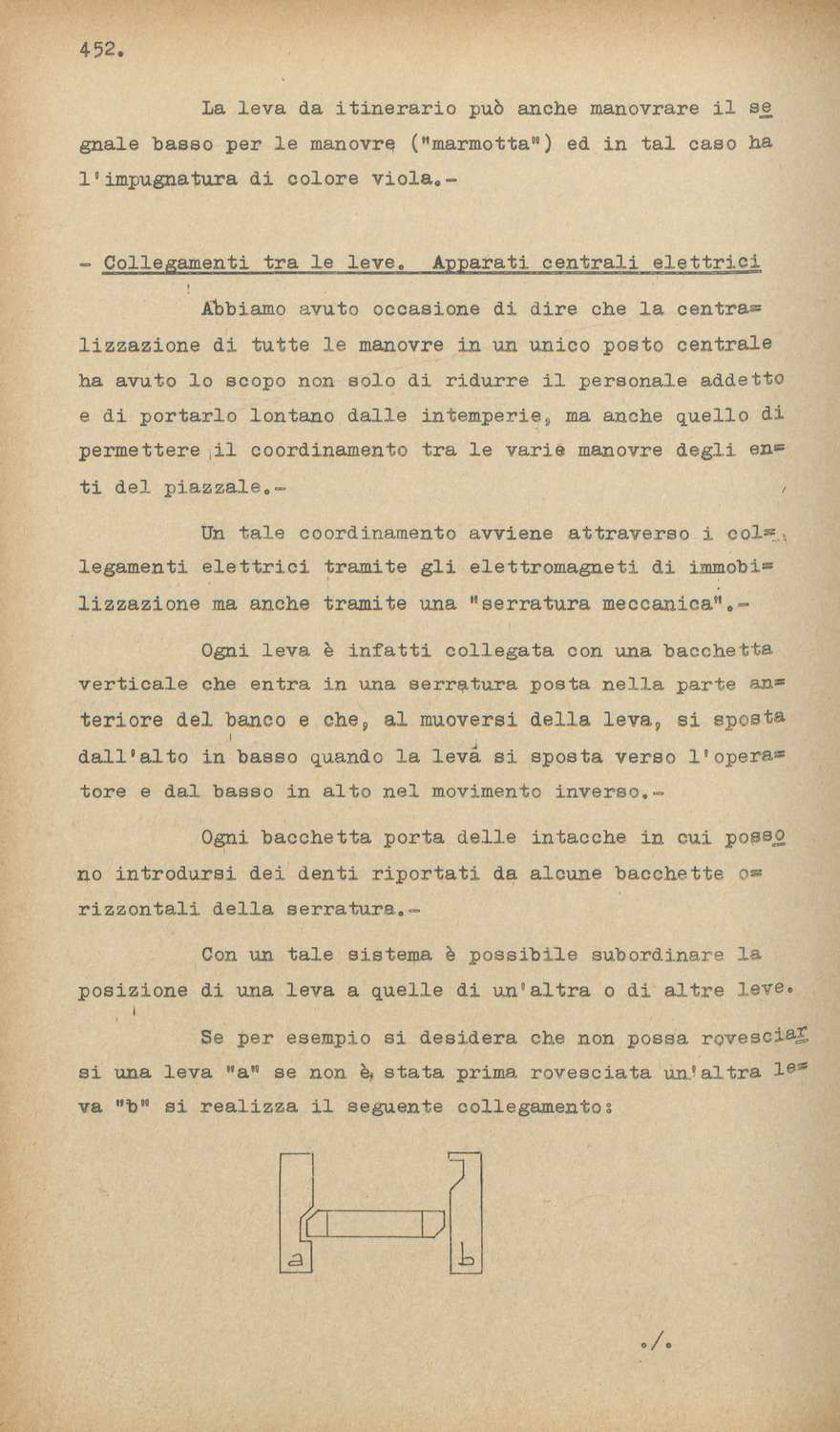 452.

La leva da itinerario può anche manovrare il segnale basso per le manovre ("marmotta") ed in tal caso ha l'impugnatura di colore viola.-

- Collegamenti tra le leve. Apparati centrali elettrici

Abbiamo avuto occasione di dire che la centralizzazione di tutte le manovre in un unico posto centrale ha avuto lo scopo non solo di ridurre il personale addetto e di portarlo lontano dalle intemperie, ma anche quello di permettere il coordinamento tra le varie manovre degli enti del piazzale.-

Un tale coordinamento avviene attraverso i collegamenti elettrici tramite gli elettromagneti di immobilizzazione ma anche tramite una "serratura meccanica".-

Ogni leva è infatti collegata con una bacchetta verticale che entra in una serratura posta nella parte anteriore del banco e che, al muoversi della leva, si sposta dall'alto in basso quando la leva si sposta verso l'operatore e dal basso in alto nel movimento inverso.-

Ogni bacchetta porta delle intacche in cui possono introdursi dei denti riportati da alcune bacchette orizzontali della serratura.-

Con un tale sistema è possibile subordinare la posizione di una leva a quelle di un'altra o di altre leve.

Se per esempio si desidera che non possa rovesciarsi una leva "a" se non è stata prima rovesciata un'altra leva "b" si realizza il seguente collegamento:

a

b

./.